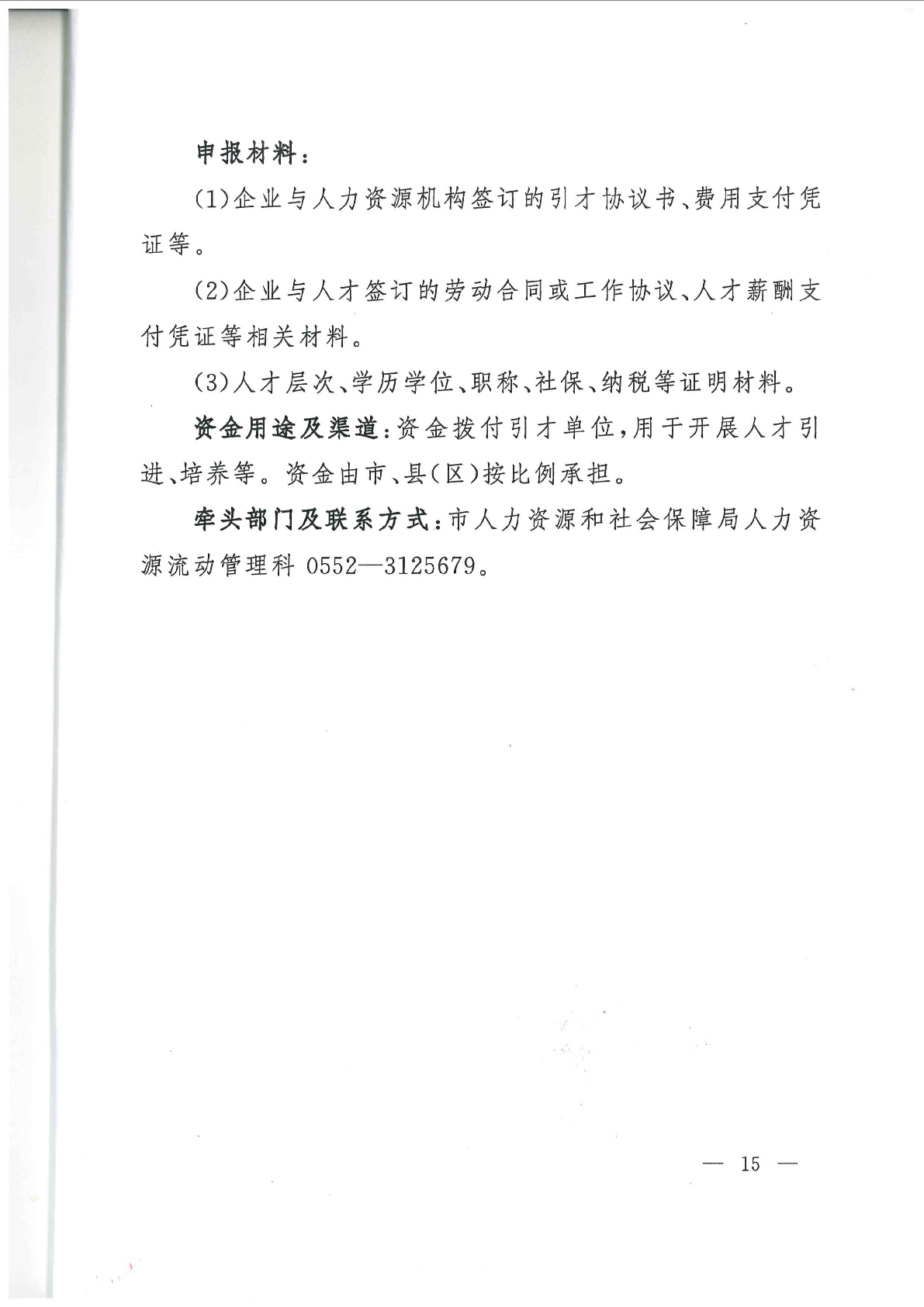 申报材料：

(1)企业与人力资源机构签订的引才协议书、费用支付凭证等。

(2)企业与人才签订的劳动合同或工作协议、人才薪酬支付凭证等相关材料。

(3)人才层次、学历学位、职称、社保、纳税等证明材料。

资金用途及渠道：资金拨付引才单位，用于开展人才引进、培养等。资金由市、县(区)按比例承担。

牵头部门及联系方式：市人力资源和社会保障局人力资源流动管理科 0552—3125679。

— 15 —